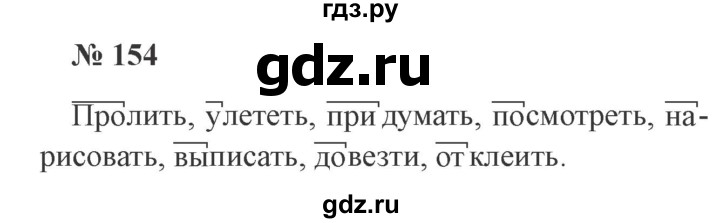 гдз.ру

№ 154

gdz.ru

Пролить, улететь, придумать, посмотреть, нарисовать, выписать, довезти, отклеить.

gdz.ru